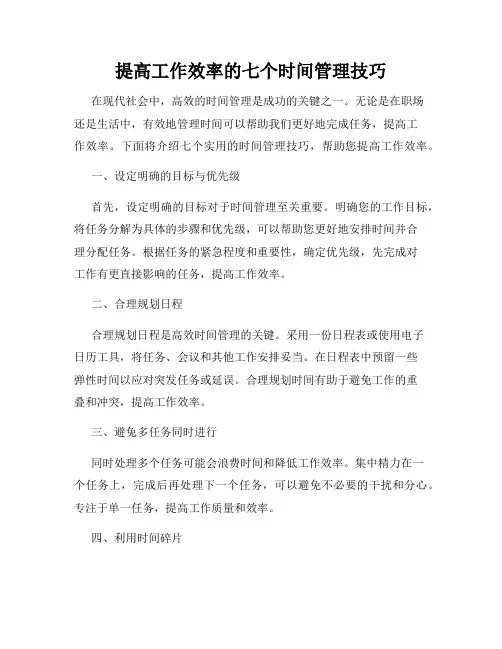 提高工作效率的七个时间管理技巧

在现代社会中，高效的时间管理是成功的关键之一。无论是在职场还是生活中，有效地管理时间可以帮助我们更好地完成任务，提高工作效率。下面将介绍七个实用的时间管理技巧，帮助您提高工作效率。

一、设定明确的目标与优先级

首先，设定明确的目标对于时间管理至关重要。明确您的工作目标，将任务分解为具体的步骤和优先级，可以帮助您更好地安排时间并合理分配任务。根据任务的紧急程度和重要性，确定优先级，先完成对工作有更直接影响的任务，提高工作效率。

二、合理规划日程

合理规划日程是高效时间管理的关键。采用一份日程表或使用电子日历工具，将任务、会议和其他工作安排妥当。在日程表中预留一些弹性时间以应对突发任务或延误。合理规划时间有助于避免工作的重叠和冲突，提高工作效率。

三、避免多任务同时进行

同时处理多个任务可能会浪费时间和降低工作效率。集中精力在一个任务上，完成后再处理下一个任务，可以避免不必要的干扰和分心。专注于单一任务，提高工作质量和效率。

四、利用时间碎片